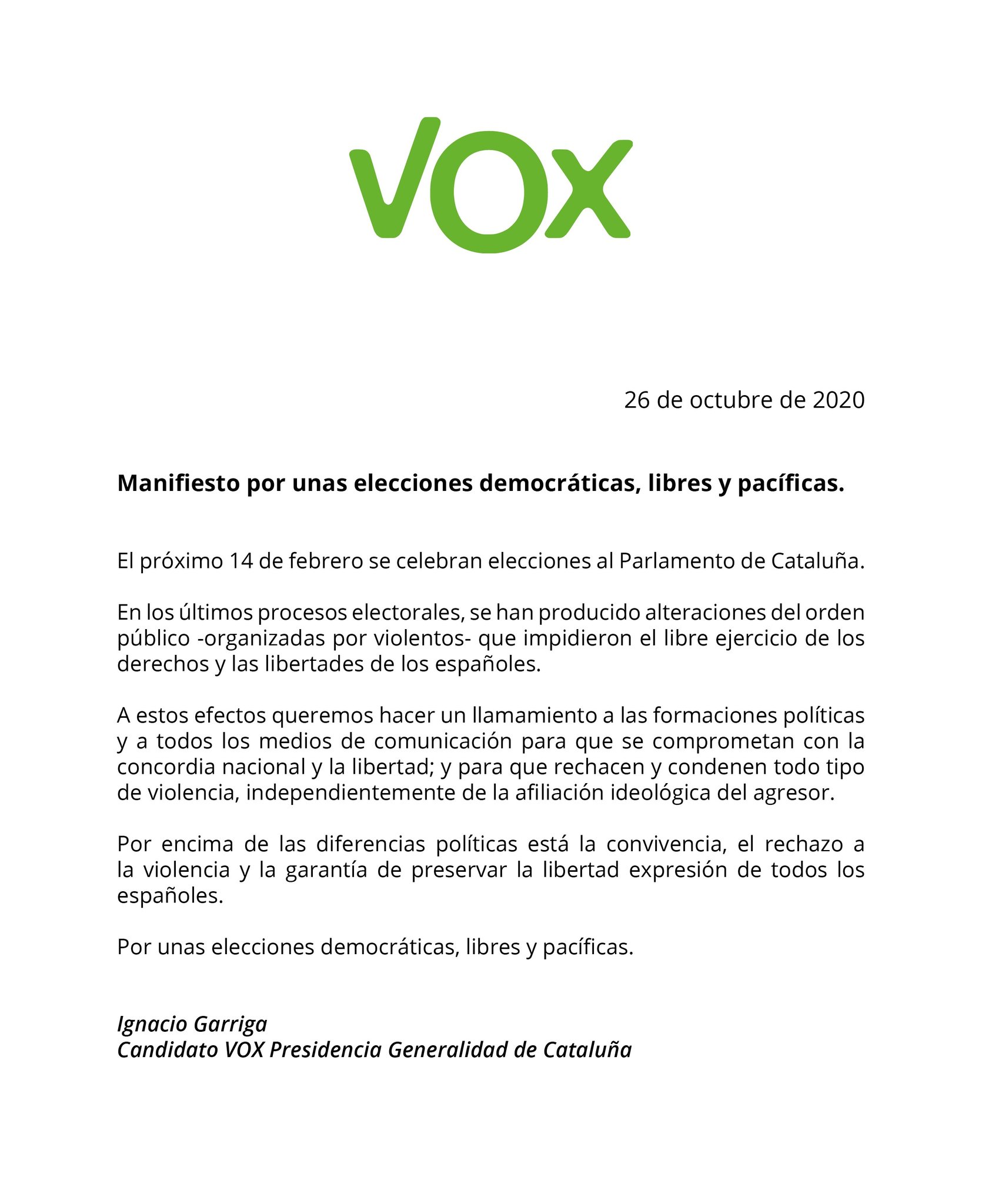 VOX

26 de octubre de 2020

Manifiesto por unas elecciones democráticas, libres y pacíficas.

El próximo 14 de febrero se celebran elecciones al Parlamento de Cataluña.

En los últimos procesos electorales, se han producido alteraciones del orden público -organizadas por violentos- que impidieron el libre ejercicio de los derechos y las libertades de los españoles.

A estos efectos queremos hacer un llamamiento a las formaciones políticas y a todos los medios de comunicación para que se comprometan con la concordia nacional y la libertad; y para que rechacen y condenen todo tipo de violencia, independientemente de la afiliación ideológica del agresor.

Por encima de las diferencias políticas está la convivencia, el rechazo a la violencia y la garantía de preservar la libertad expresión de todos los españoles.

Por unas elecciones democráticas, libres y pacíficas.

Ignacio Garriga
Candidato VOX Presidencia Generalidad de Cataluña